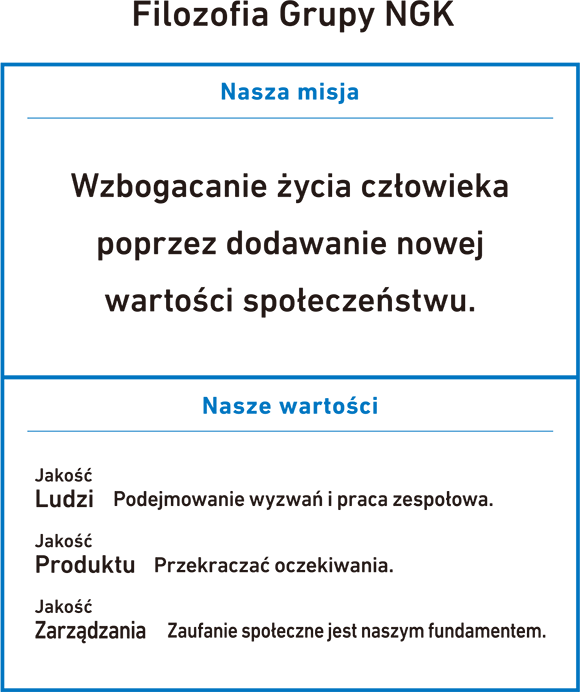 Filozofia Grupy NGK

Nasza misja

Wzbogacanie życia człowieka poprzez dodawanie nowej wartości społeczeństwu.

Nasze wartości

Jakość Ludzi Podejmowanie wyzwań i praca zespołowa.

Jakość Produktu Przekraczać oczekiwania.

Jakość Zarządzania Zaufanie społeczne jest naszym fundamentem.